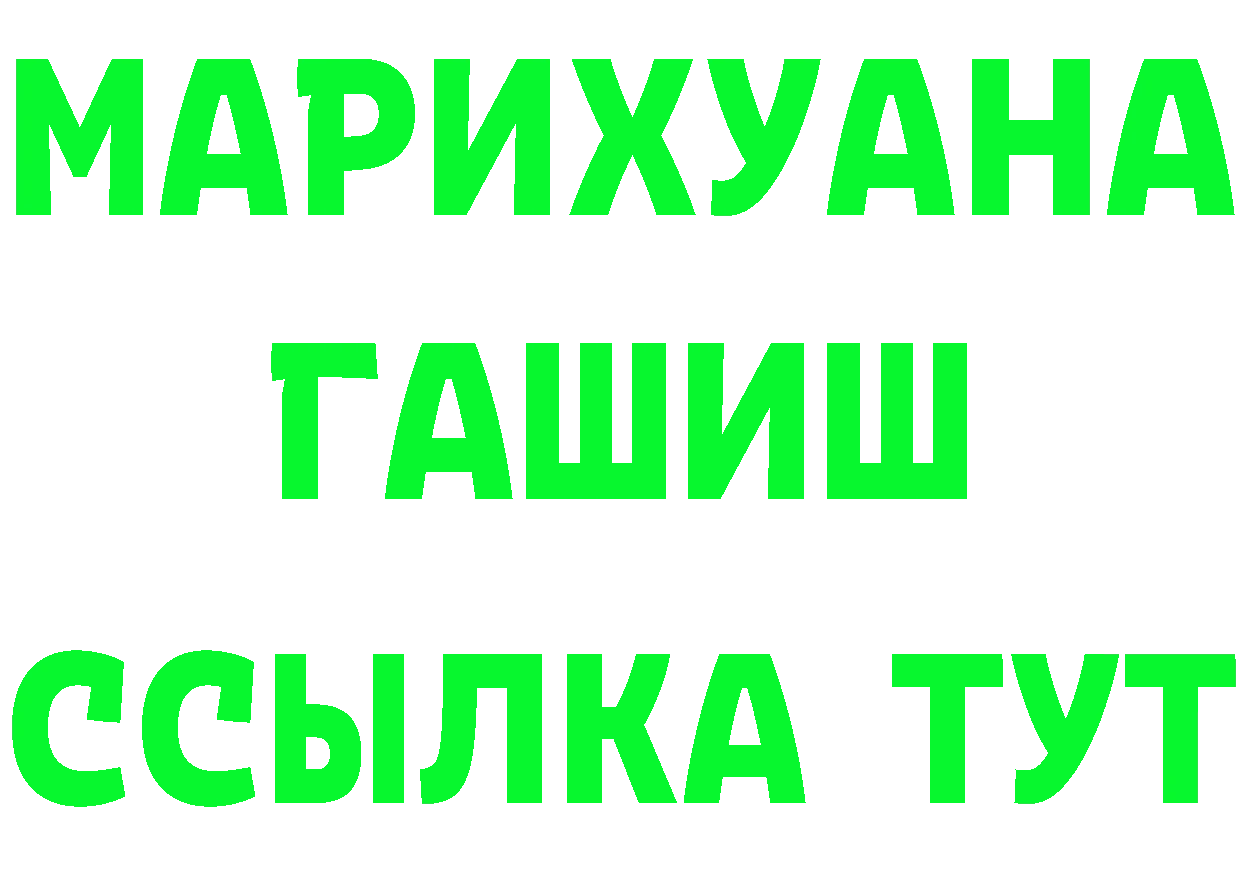 МАРИХУАНА
ГАШИШ
ССЫЛКА ТУТ